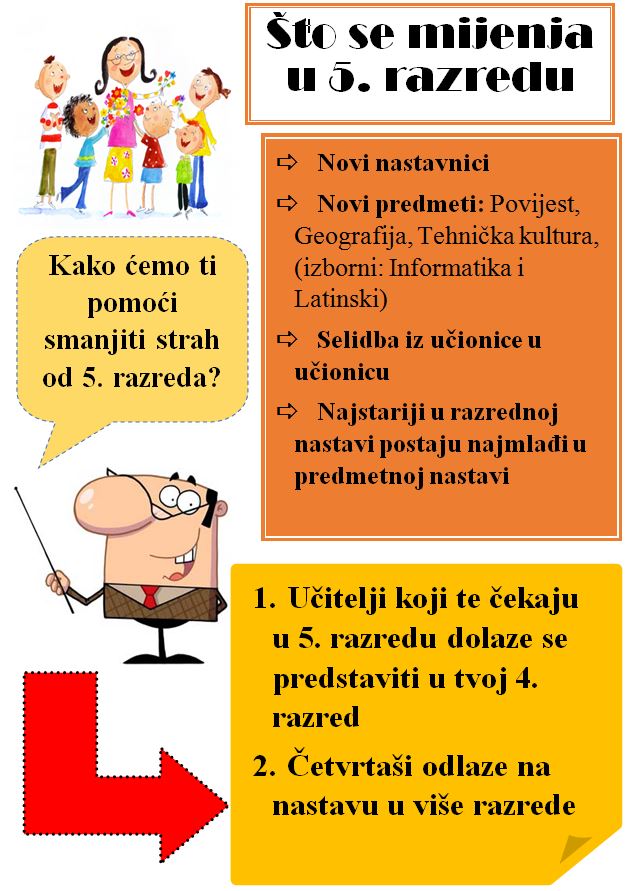 Što se mijenja u 5. razredu

⇨ Novi nastavnici

⇨ Novi predmeti: Povijest, Geografija, Tehnička kultura, (izborni: Informatika i Latinski)

⇨ Selidba iz učionice u učionicu

⇨ Najstariji u razrednoj nastavi postaju najmlađi u predmetnoj nastavi

Kako ćemo ti pomoći smanjiti strah od 5. razreda?

1. Učitelji koji te čekaju u 5. razredu dolaze se predstaviti u tvoj 4. razred

2. Četvrtaši odlaze na nastavu u više razrede